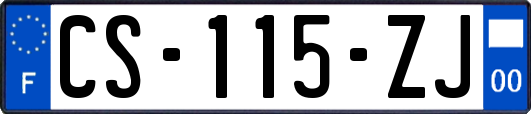 F
CS-115-ZJ
00